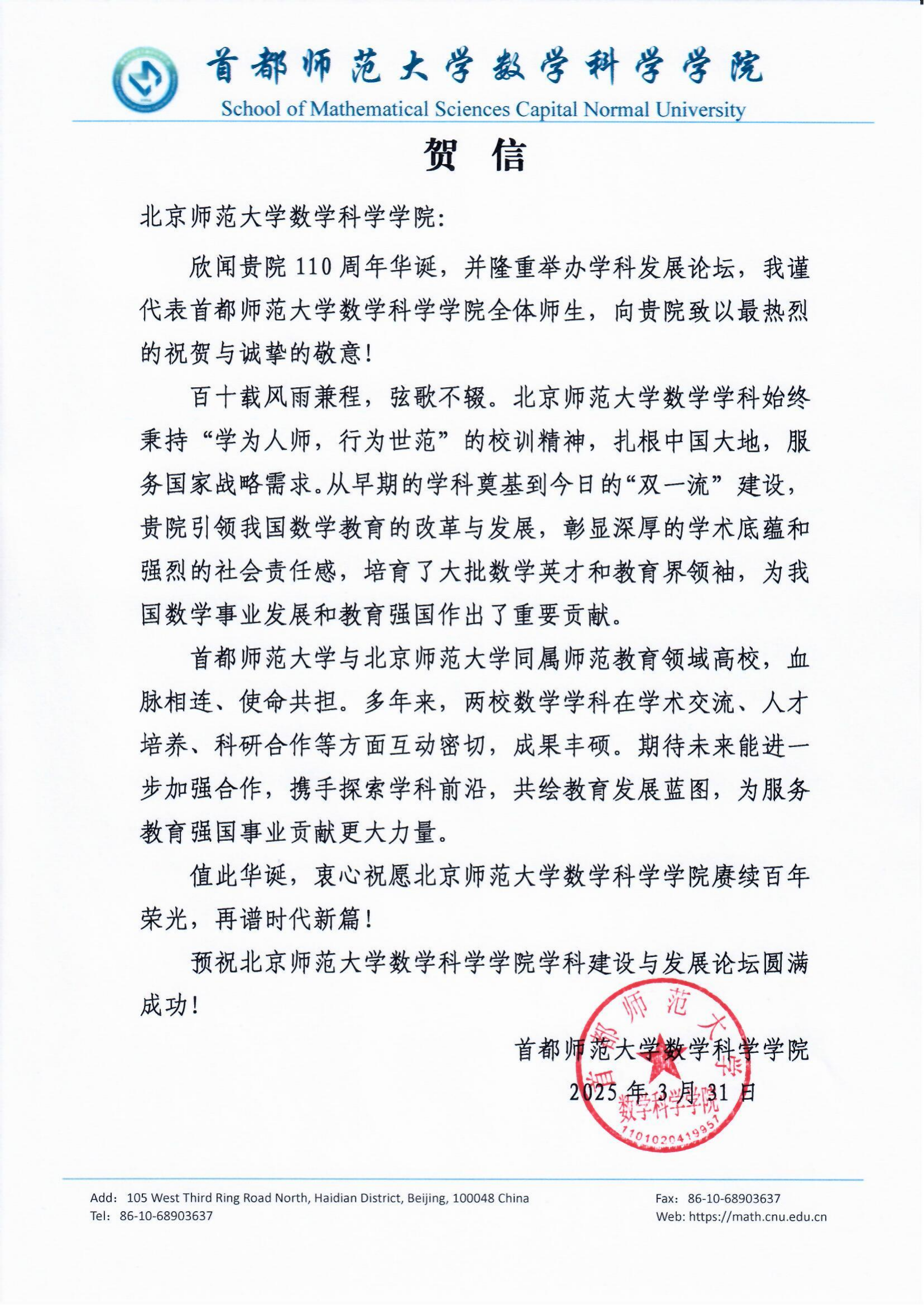 首都师范大学数学科学学院
School of Mathematical Sciences Capital Normal University

贺 信

北京师范大学数学科学学院:

欣闻贵院 110 周年华诞，并隆重举办学科发展论坛，我谨代表首都师范大学数学科学学院全体师生，向贵院致以最热烈的祝贺与诚挚的敬意!

百十载风雨兼程，弦歌不辍。北京师范大学数学学科始终秉持“学为人师，行为世范”的校训精神，扎根中国大地，服务国家战略需求。从早期的学科奠基到今日的“双一流”建设，贵院引领我国数学教育的改革与发展，彰显深厚的学术底蕴和强烈的社会责任感，培育了大批数学英才和教育界领袖，为我国数学事业发展和教育强国作出了重要贡献。

首都师范大学与北京师范大学同属师范教育领域高校，血脉相连、使命共担。多年来，两校数学学科在学术交流、人才培养、科研合作等方面互动密切，成果丰硕。期待未来能进一步加强合作，携手探索学科前沿，共绘教育发展蓝图，为服务教育强国事业贡献更大力量。

值此华诞，衷心祝愿北京师范大学数学科学学院赓续百年荣光，再谱时代新篇!

预祝北京师范大学数学科学学院学科建设与发展论坛圆满成功!

首都师范大学数学科学学院
2025 年 3 月 31 日

首都师范大学
数学科学学院
1101020419957

Add: 105 West Third Ring Road North, Haidian District, Beijing, 100048 China
Tel: 86-10-68903637
Fax: 86-10-68903637
Web: https://math.cnu.edu.cn